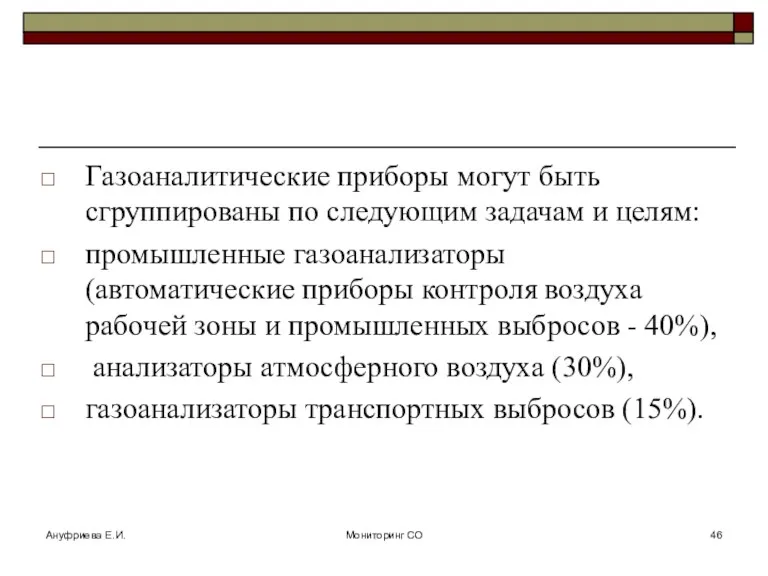 □ Газоаналитические приборы могут быть сгруппированы по следующим задачам и целям:

□ промышленные газоанализаторы (автоматические приборы контроля воздуха рабочей зоны и промышленных выбросов - 40%),

□ анализаторы атмосферного воздуха (30%),

□ газоанализаторы транспортных выбросов (15%).

Ануфриева Е.И.

Мониторинг СО

46